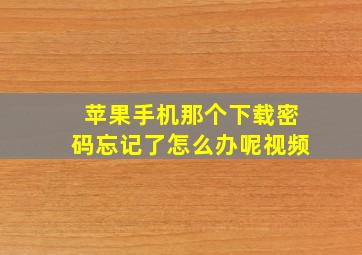 苹果手机那个下载密码忘记了怎么办呢视频